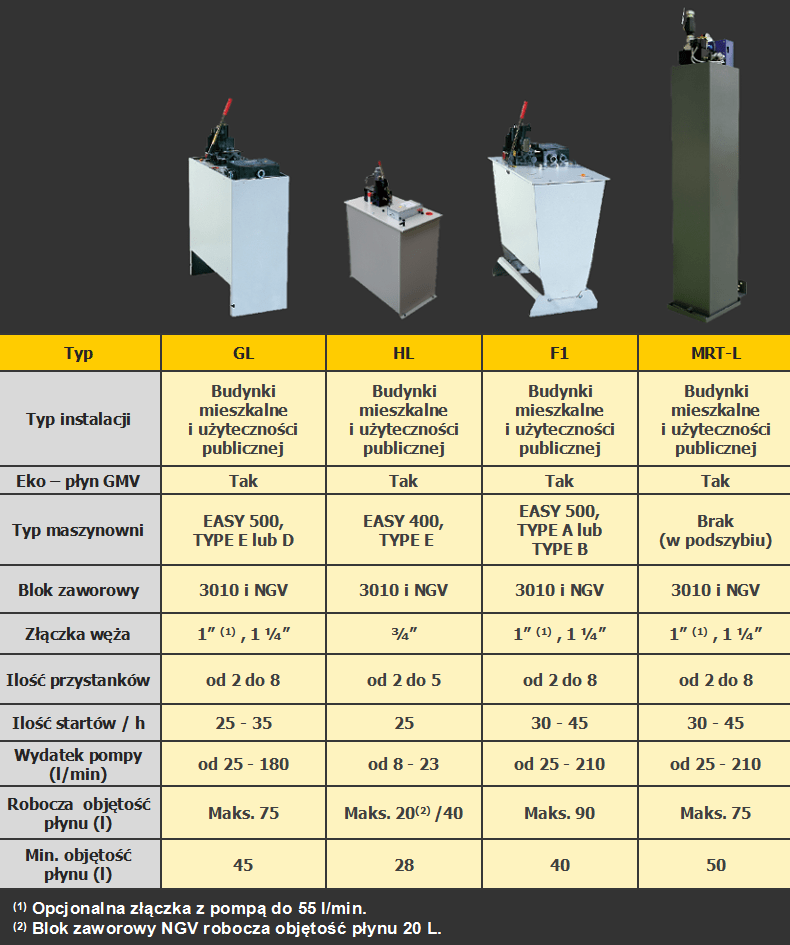 | Typ | GL | HL | F1 | MRT-L |
|---|---|---|---|---|
| Typ instalacji | Budynki mieszkalne i użyteczności publicznej | Budynki mieszkalne i użyteczności publicznej | Budynki mieszkalne i użyteczności publicznej | Budynki mieszkalne i użyteczności publicznej |
| Eko – płyn GMV | Tak | Tak | Tak | Tak |
| Typ maszynowni | EASY 500, TYPE E lub D | EASY 400, TYPE E | EASY 500, TYPE A lub TYPE B | Brak (w podszybiu) |
| Blok zaworowy | 3010 i NGV | 3010 i NGV | 3010 i NGV | 3010 i NGV |
| Złączka węża | 1″ $^{(1)}$ , 1 ¼″ | ¾″ | 1″ $^{(1)}$ , 1 ¼″ | 1″ $^{(1)}$ , 1 ¼″ |
| Ilość przystanków | od 2 do 8 | od 2 do 5 | od 2 do 8 | od 2 do 8 |
| Ilość startów / h | 25 - 35 | 25 | 30 - 45 | 30 - 45 |
| Wydatek pompy (l/min) | od 25 - 180 | od 8 - 23 | od 25 - 210 | od 25 - 210 |
| Robocza objętość płynu (l) | Maks. 75 | Maks. 20$^{(2)}$ /40 | Maks. 90 | Maks. 75 |
| Min. objętość płynu (l) | 45 | 28 | 40 | 50 |

$^{(1)}$ Opcjonalna złączka z pompą do 55 l/min.
$^{(2)}$ Blok zaworowy NGV robocza objętość płynu 20 L.